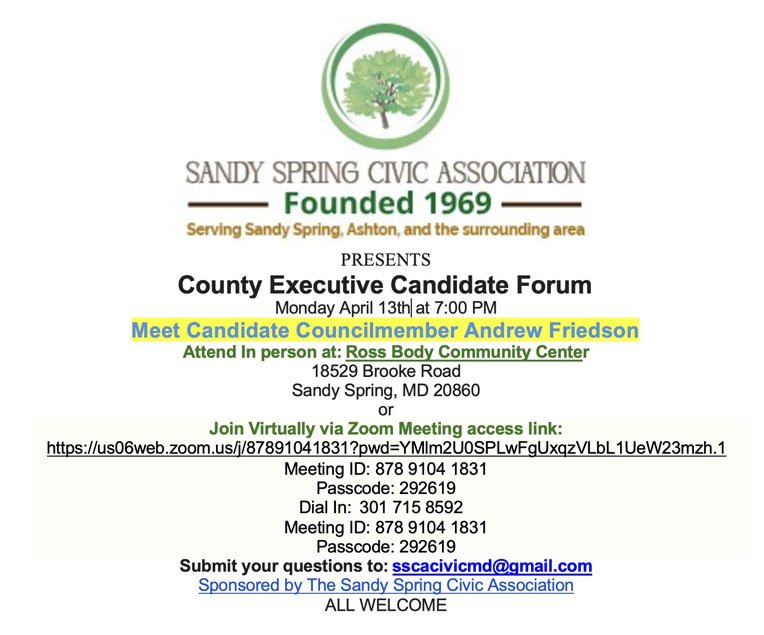 SANDY SPRING CIVIC ASSOCIATION
Founded 1969
Serving Sandy Spring, Ashton, and the surrounding area

PRESENTS
County Executive Candidate Forum
Monday April 13th at 7:00 PM
Meet Candidate Councilmember Andrew Friedson
Attend In person at: Ross Body Community Center
18529 Brooke Road
Sandy Spring, MD 20860
or
Join Virtually via Zoom Meeting access link:
https://us06web.zoom.us/j/87891041831?pwd=YMlm2U0SPLwFgUxqzVLbL1UeW23mzh.1
Meeting ID: 878 9104 1831
Passcode: 292619
Dial In: 301 715 8592
Meeting ID: 878 9104 1831
Passcode: 292619
Submit your questions to: sscacivicmd@gmail.com
Sponsored by The Sandy Spring Civic Association
ALL WELCOME